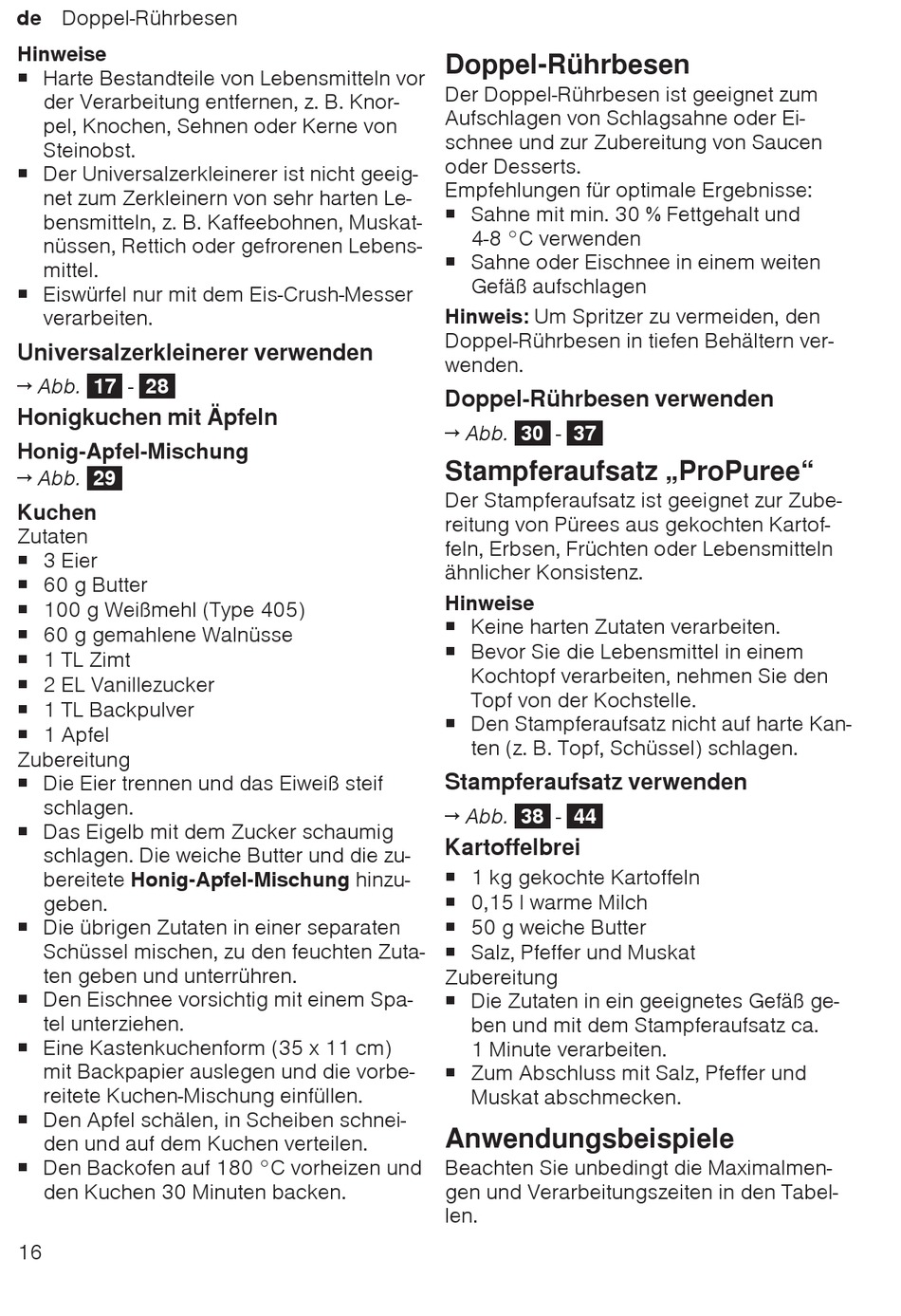 de Doppel-Rührbesen

Hinweise
■ Harte Bestandteile von Lebensmitteln vor der Verarbeitung entfernen, z. B. Knorpel, Knochen, Sehnen oder Kerne von Steinobst.
■ Der Universalzerkleinerer ist nicht geeignet zum Zerkleinern von sehr harten Lebensmitteln, z. B. Kaffeebohnen, Muskatnüssen, Rettich oder gefrorenen Lebensmittel.
■ Eiswürfel nur mit dem Eis-Crush-Messer verarbeiten.

Universalzerkleinerer verwenden
→ Abb. 17 - 28

Honigkuchen mit Äpfeln

Honig-Apfel-Mischung
→ Abb. 29

Kuchen
Zutaten
■ 3 Eier
■ 60 g Butter
■ 100 g Weißmehl (Type 405)
■ 60 g gemahlene Walnüsse
■ 1 TL Zimt
■ 2 EL Vanillezucker
■ 1 TL Backpulver
■ 1 Apfel
Zubereitung
■ Die Eier trennen und das Eiweiß steif schlagen.
■ Das Eigelb mit dem Zucker schaumig schlagen. Die weiche Butter und die zubereitete Honig-Apfel-Mischung hinzugeben.
■ Die übrigen Zutaten in einer separaten Schüssel mischen, zu den feuchten Zutaten geben und unterrühren.
■ Den Eischnee vorsichtig mit einem Spatel unterziehen.
■ Eine Kastenkuchenform (35 x 11 cm) mit Backpapier auslegen und die vorbereitete Kuchen-Mischung einfüllen.
■ Den Apfel schälen, in Scheiben schneiden und auf dem Kuchen verteilen.
■ Den Backofen auf 180 °C vorheizen und den Kuchen 30 Minuten backen.

Doppel-Rührbesen
Der Doppel-Rührbesen ist geeignet zum Aufschlagen von Schlagsahne oder Eischnee und zur Zubereitung von Saucen oder Desserts.
Empfehlungen für optimale Ergebnisse:
■ Sahne mit min. 30 % Fettgehalt und 4-8 °C verwenden
■ Sahne oder Eischnee in einem weiten Gefäß aufschlagen
Hinweis: Um Spritzer zu vermeiden, den Doppel-Rührbesen in tiefen Behältern verwenden.

Doppel-Rührbesen verwenden
→ Abb. 30 - 37

Stampferaufsatz „ProPuree“
Der Stampferaufsatz ist geeignet zur Zubereitung von Pürees aus gekochten Kartoffeln, Erbsen, Früchten oder Lebensmitteln ähnlicher Konsistenz.

Hinweise
■ Keine harten Zutaten verarbeiten.
■ Bevor Sie die Lebensmittel in einem Kochtopf verarbeiten, nehmen Sie den Topf von der Kochstelle.
■ Den Stampferaufsatz nicht auf harte Kanten (z. B. Topf, Schüssel) schlagen.

Stampferaufsatz verwenden
→ Abb. 38 - 44

Kartoffelbrei
■ 1 kg gekochte Kartoffeln
■ 0,15 l warme Milch
■ 50 g weiche Butter
■ Salz, Pfeffer und Muskat
Zubereitung
■ Die Zutaten in ein geeignetes Gefäß geben und mit dem Stampferaufsatz ca. 1 Minute verarbeiten.
■ Zum Abschluss mit Salz, Pfeffer und Muskat abschmecken.

Anwendungsbeispiele
Beachten Sie unbedingt die Maximalmengen und Verarbeitungszeiten in den Tabellen.

16